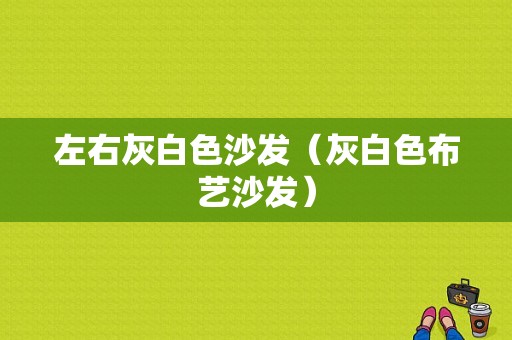 左右灰白色沙发（灰白色布艺沙发）